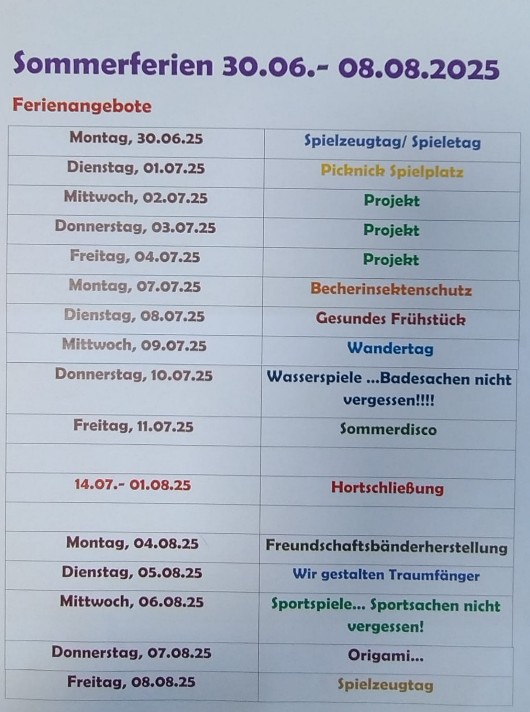 Sommerferien 30.06.- 08.08.2025

Ferienangebote

| | |
|---|---|
| Montag, 30.06.25 | Spielzeugtag/ Spieletag |
| Dienstag, 01.07.25 | Picknick Spielplatz |
| Mittwoch, 02.07.25 | Projekt |
| Donnerstag, 03.07.25 | Projekt |
| Freitag, 04.07.25 | Projekt |
| Montag, 07.07.25 | Becherinsektenschutz |
| Dienstag, 08.07.25 | Gesundes Frühstück |
| Mittwoch, 09.07.25 | Wandertag |
| Donnerstag, 10.07.25 | Wasserspiele ...Badesachen nicht vergessen!!!! |
| Freitag, 11.07.25 | Sommerdisco |
| | |
| 14.07.- 01.08.25 | Hortschließung |
| | |
| Montag, 04.08.25 | Freundschaftsbänderherstellung |
| Dienstag, 05.08.25 | Wir gestalten Traumfänger |
| Mittwoch, 06.08.25 | Sportspiele... Sportsachen nicht vergessen! |
| Donnerstag, 07.08.25 | Origami... |
| Freitag, 08.08.25 | Spielzeugtag |